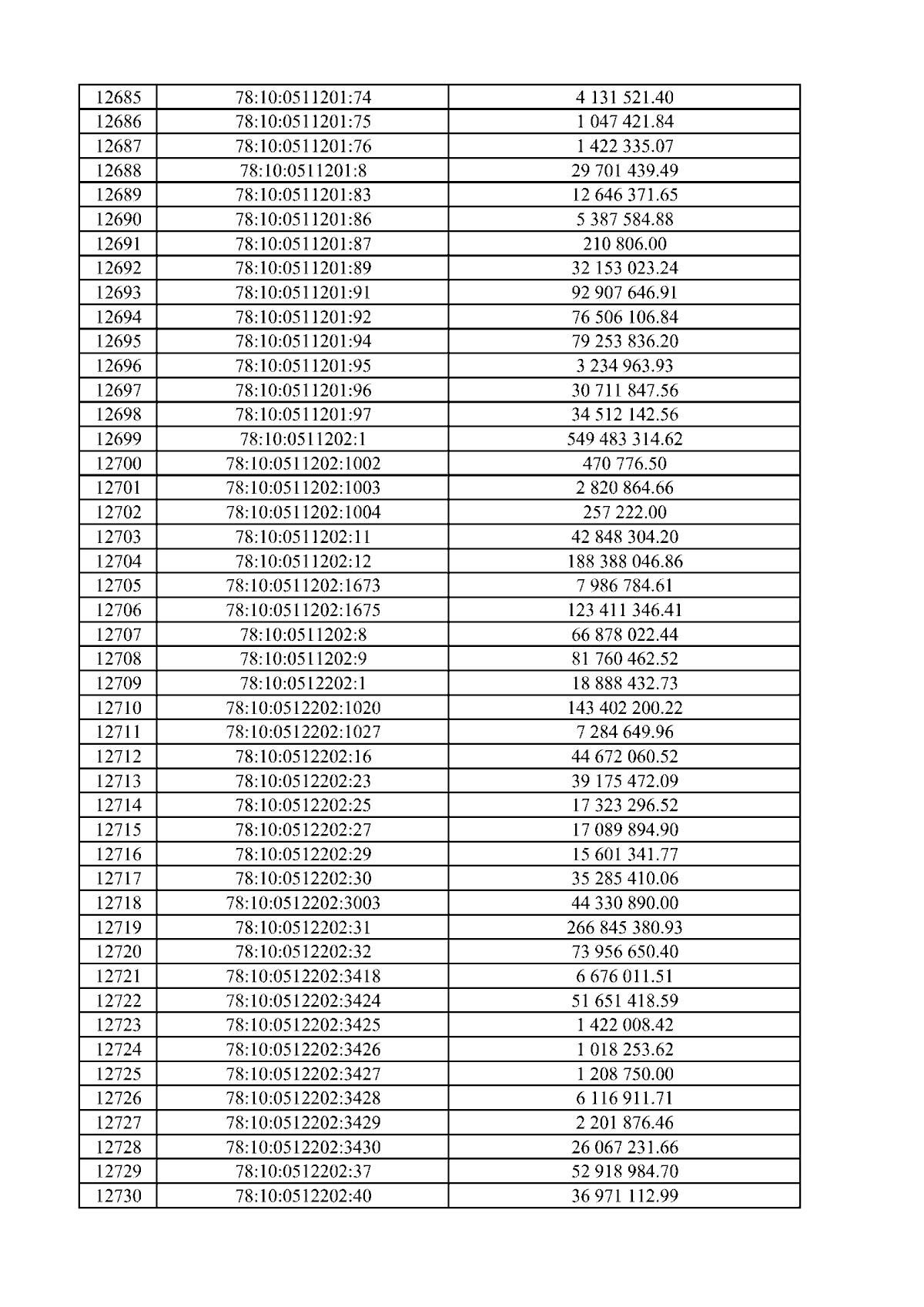 | 12685 | 78:10:0511201:74 | 4 131 521.40 |
|---|---|---|
| 12686 | 78:10:0511201:75 | 1 047 421.84 |
| 12687 | 78:10:0511201:76 | 1 422 335.07 |
| 12688 | 78:10:0511201:8 | 29 701 439.49 |
| 12689 | 78:10:0511201:83 | 12 646 371.65 |
| 12690 | 78:10:0511201:86 | 5 387 584.88 |
| 12691 | 78:10:0511201:87 | 210 806.00 |
| 12692 | 78:10:0511201:89 | 32 153 023.24 |
| 12693 | 78:10:0511201:91 | 92 907 646.91 |
| 12694 | 78:10:0511201:92 | 76 506 106.84 |
| 12695 | 78:10:0511201:94 | 79 253 836.20 |
| 12696 | 78:10:0511201:95 | 3 234 963.93 |
| 12697 | 78:10:0511201:96 | 30 711 847.56 |
| 12698 | 78:10:0511201:97 | 34 512 142.56 |
| 12699 | 78:10:0511202:1 | 549 483 314.62 |
| 12700 | 78:10:0511202:1002 | 470 776.50 |
| 12701 | 78:10:0511202:1003 | 2 820 864.66 |
| 12702 | 78:10:0511202:1004 | 257 222.00 |
| 12703 | 78:10:0511202:11 | 42 848 304.20 |
| 12704 | 78:10:0511202:12 | 188 388 046.86 |
| 12705 | 78:10:0511202:1673 | 7 986 784.61 |
| 12706 | 78:10:0511202:1675 | 123 411 346.41 |
| 12707 | 78:10:0511202:8 | 66 878 022.44 |
| 12708 | 78:10:0511202:9 | 81 760 462.52 |
| 12709 | 78:10:0512202:1 | 18 888 432.73 |
| 12710 | 78:10:0512202:1020 | 143 402 200.22 |
| 12711 | 78:10:0512202:1027 | 7 284 649.96 |
| 12712 | 78:10:0512202:16 | 44 672 060.52 |
| 12713 | 78:10:0512202:23 | 39 175 472.09 |
| 12714 | 78:10:0512202:25 | 17 323 296.52 |
| 12715 | 78:10:0512202:27 | 17 089 894.90 |
| 12716 | 78:10:0512202:29 | 15 601 341.77 |
| 12717 | 78:10:0512202:30 | 35 285 410.06 |
| 12718 | 78:10:0512202:3003 | 44 330 890.00 |
| 12719 | 78:10:0512202:31 | 266 845 380.93 |
| 12720 | 78:10:0512202:32 | 73 956 650.40 |
| 12721 | 78:10:0512202:3418 | 6 676 011.51 |
| 12722 | 78:10:0512202:3424 | 51 651 418.59 |
| 12723 | 78:10:0512202:3425 | 1 422 008.42 |
| 12724 | 78:10:0512202:3426 | 1 018 253.62 |
| 12725 | 78:10:0512202:3427 | 1 208 750.00 |
| 12726 | 78:10:0512202:3428 | 6 116 911.71 |
| 12727 | 78:10:0512202:3429 | 2 201 876.46 |
| 12728 | 78:10:0512202:3430 | 26 067 231.66 |
| 12729 | 78:10:0512202:37 | 52 918 984.70 |
| 12730 | 78:10:0512202:40 | 36 971 112.99 |